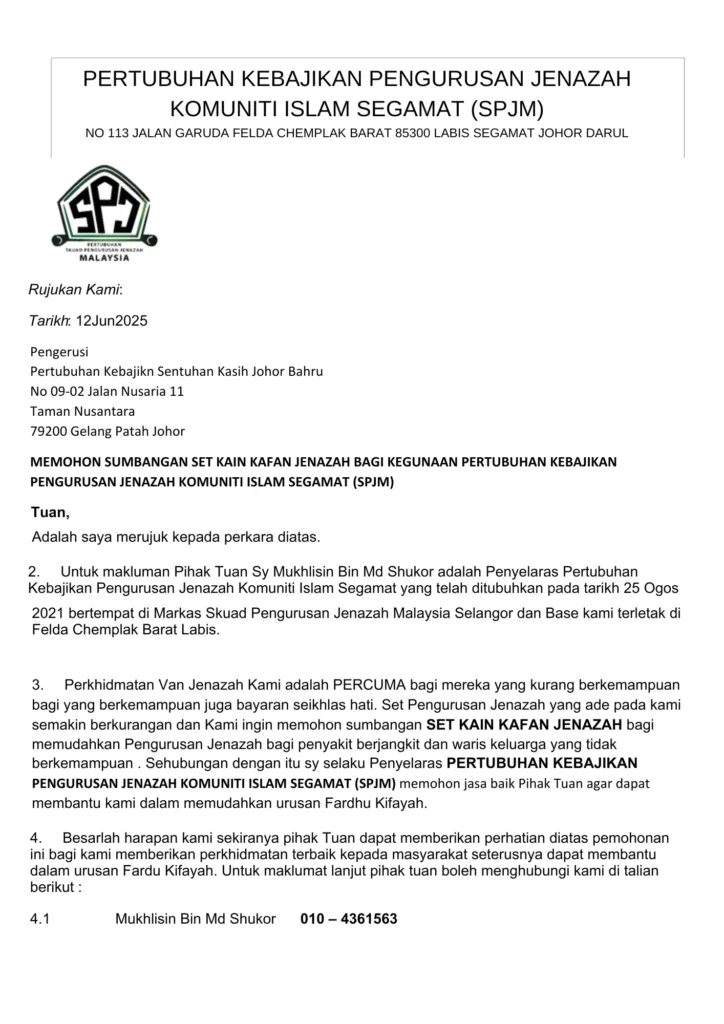 PERTUBUHAN KEBAJIKAN PENGURUSAN JENAZAH KOMUNITI ISLAM SEGAMAT (SPJM)
NO 113 JALAN GARUDA FELDA CHEMPLAK BARAT 85300 LABIS SEGAMAT JOHOR DARUL

SPJ
PERTUBUHAN SKUAD PENGURUSAN JENAZAH
MALAYSIA

Rujukan Kami:

Tarikh: 12Jun2025

Pengerusi
Pertubuhan Kebajikn Sentuhan Kasih Johor Bahru
No 09-02 Jalan Nusaria 11
Taman Nusantara
79200 Gelang Patah Johor

MEMOHON SUMBANGAN SET KAIN KAFAN JENAZAH BAGI KEGUNAAN PERTUBUHAN KEBAJIKAN PENGURUSAN JENAZAH KOMUNITI ISLAM SEGAMAT (SPJM)

Tuan,

Adalah saya merujuk kepada perkara diatas.

2. Untuk makluman Pihak Tuan Sy Mukhlisin Bin Md Shukor adalah Penyelaras Pertubuhan Kebajikan Pengurusan Jenazah Komuniti Islam Segamat yang telah ditubuhkan pada tarikh 25 Ogos 2021 bertempat di Markas Skuad Pengurusan Jenazah Malaysia Selangor dan Base kami terletak di Felda Chemplak Barat Labis.

3. Perkhidmatan Van Jenazah Kami adalah PERCUMA bagi mereka yang kurang berkemampuan bagi yang berkemampuan juga bayaran seikhlas hati. Set Pengurusan Jenazah yang ade pada kami semakin berkurangan dan Kami ingin memohon sumbangan SET KAIN KAFAN JENAZAH bagi memudahkan Pengurusan Jenazah bagi penyakit berjangkit dan waris keluarga yang tidak berkemampuan . Sehubungan dengan itu sy selaku Penyelaras PERTUBUHAN KEBAJIKAN PENGURUSAN JENAZAH KOMUNITI ISLAM SEGAMAT (SPJM) memohon jasa baik Pihak Tuan agar dapat membantu kami dalam memudahkan urusan Fardhu Kifayah.

4. Besarlah harapan kami sekiranya pihak Tuan dapat memberikan perhatian diatas pemohonan ini bagi kami memberikan perkhidmatan terbaik kepada masyarakat seterusnya dapat membantu dalam urusan Fardu Kifayah. Untuk maklumat lanjut pihak tuan boleh menghubungi kami di talian berikut :

4.1 Mukhlisin Bin Md Shukor 010 – 4361563